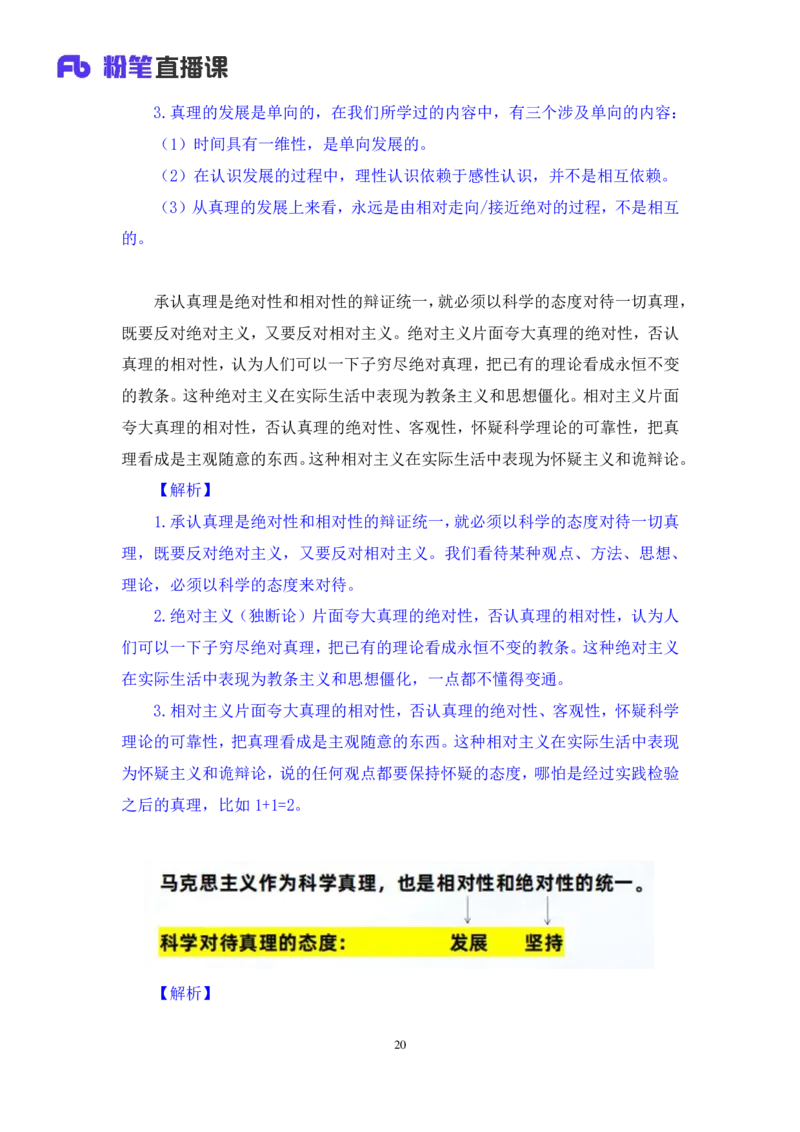 Fb 粉笔直播课

3.真理的发展是单向的，在我们所学过的内容中，有三个涉及单向的内容：

（1）时间具有一维性，是单向发展的。

（2）在认识发展的过程中，理性认识依赖于感性认识，并不是相互依赖。

（3）从真理的发展上来看，永远是由相对走向/接近绝对的过程，不是相互的。

承认真理是绝对性和相对性的辩证统一，就必须以科学的态度对待一切真理，既要反对绝对主义，又要反对相对主义。绝对主义片面夸大真理的绝对性，否认真理的相对性，认为人们可以一下子穷尽绝对真理，把已有的理论看成永恒不变的教条。这种绝对主义在实际生活中表现为教条主义和思想僵化。相对主义片面夸大真理的相对性，否认真理的绝对性、客观性，怀疑科学理论的可靠性，把真理看成是主观随意的东西。这种相对主义在实际生活中表现为怀疑主义和诡辩论。

【解析】

1.承认真理是绝对性和相对性的辩证统一，就必须以科学的态度对待一切真理，既要反对绝对主义，又要反对相对主义。我们看待某种观点、方法、思想、理论，必须以科学的态度来对待。

2.绝对主义（独断论）片面夸大真理的绝对性，否认真理的相对性，认为人们可以一下子穷尽绝对真理，把已有的理论看成永恒不变的教条。这种绝对主义在实际生活中表现为教条主义和思想僵化，一点都不懂得变通。

3.相对主义片面夸大真理的相对性，否认真理的绝对性、客观性，怀疑科学理论的可靠性，把真理看成是主观随意的东西。这种相对主义在实际生活中表现为怀疑主义和诡辩论，说的任何观点都要保持怀疑的态度，哪怕是经过实践检验之后的真理，比如 1+1=2。

马克思主义作为科学真理，也是相对性和绝对性的统一。

科学对待真理的态度： 发展 坚持

【解析】

20